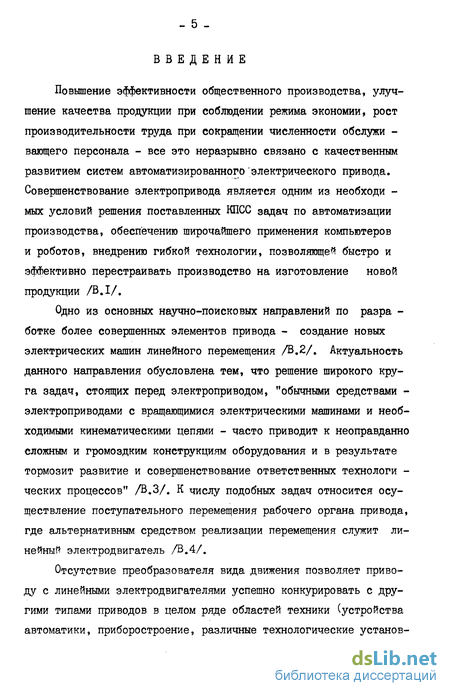 - 5 -

ВВЕДЕНИЕ

Повышение эффективности общественного производства, улучшение качества продукции при соблюдении режима экономии, рост производительности труда при сокращении численности обслуживающего персонала - все это неразрывно связано с качественным развитием систем автоматизированного электрического привода. Совершенствование электропривода является одним из необходимых условий решения поставленных КПСС задач по автоматизации производства, обеспечению широчайшего применения компьютеров и роботов, внедрению гибкой технологии, позволяющей быстро и эффективно перестраивать производство на изготовление новой продукции /В.I/.

Одно из основных научно-поисковых направлений по разработке более совершенных элементов привода - создание новых электрических машин линейного перемещения /В.2/. Актуальность данного направления обусловлена тем, что решение широкого круга задач, стоящих перед электроприводом, "обычными средствами - электроприводами с вращающимися электрическими машинами и необходимыми кинематическими цепями - часто приводит к неоправданно сложным и громоздким конструкциям оборудования и в результате тормозит развитие и совершенствование ответственных технологических процессов" /В.3/. К числу подобных задач относится осуществление поступательного перемещения рабочего органа привода, где альтернативным средством реализации перемещения служит линейный электродвигатель /В.4/.

Отсутствие преобразователя вида движения позволяет приводу с линейными электродвигателями успешно конкурировать с другими типами приводов в целом ряде областей техники (устройства автоматики, приборостроение, различные технологические установ-

dsLib.net
библиотека диссертаций